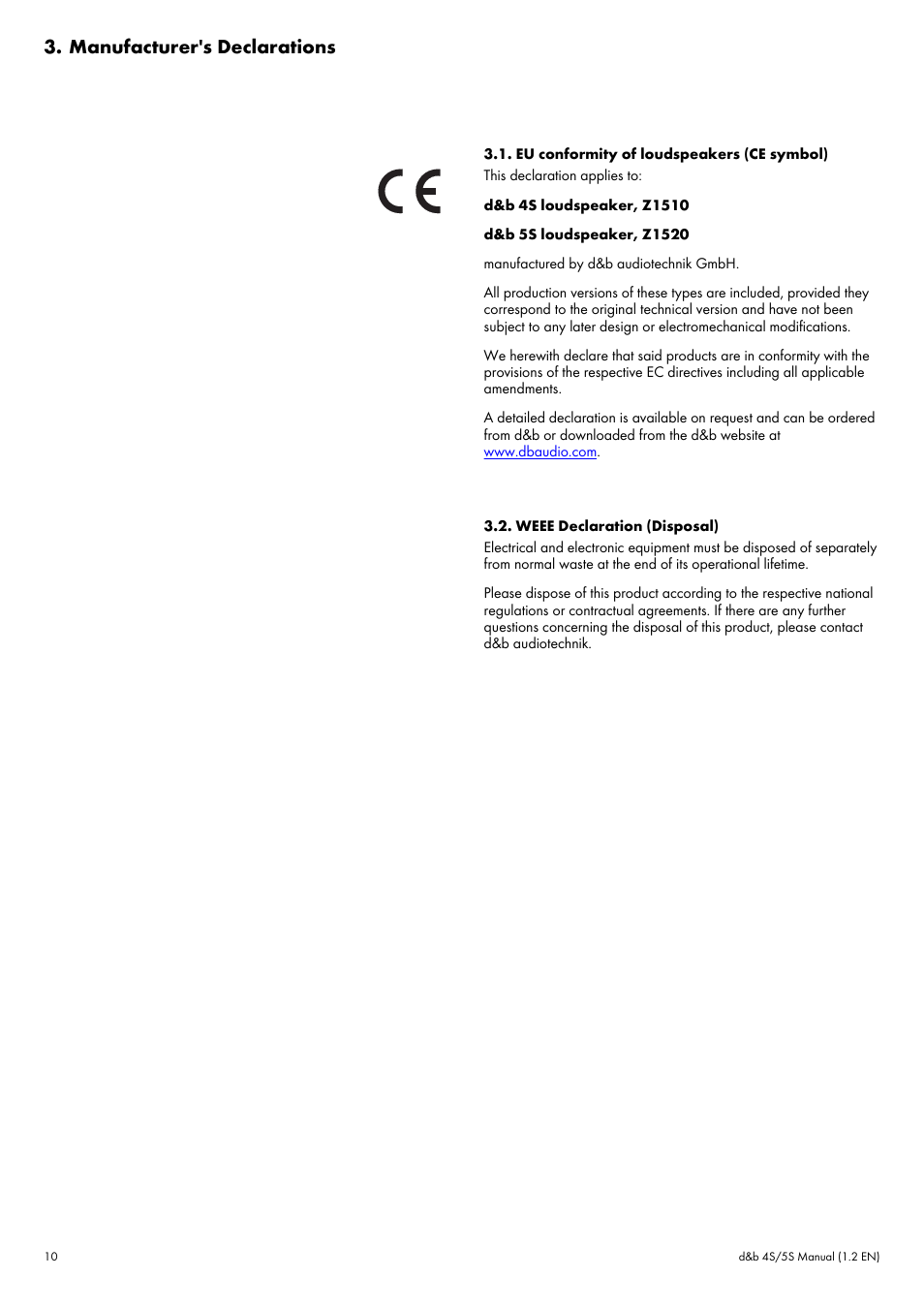 3. Manufacturer's Declarations

CE

3.1. EU conformity of loudspeakers (CE symbol)
This declaration applies to:

d&b 4S loudspeaker, Z1510

d&b 5S loudspeaker, Z1520

manufactured by d&b audiotechnik GmbH.

All production versions of these types are included, provided they correspond to the original technical version and have not been subject to any later design or electromechanical modifications.

We herewith declare that said products are in conformity with the provisions of the respective EC directives including all applicable amendments.

A detailed declaration is available on request and can be ordered from d&b or downloaded from the d&b website at www.dbaudio.com.

3.2. WEEE Declaration (Disposal)
Electrical and electronic equipment must be disposed of separately from normal waste at the end of its operational lifetime.

Please dispose of this product according to the respective national regulations or contractual agreements. If there are any further questions concerning the disposal of this product, please contact d&b audiotechnik.

10

d&b 4S/5S Manual (1.2 EN)